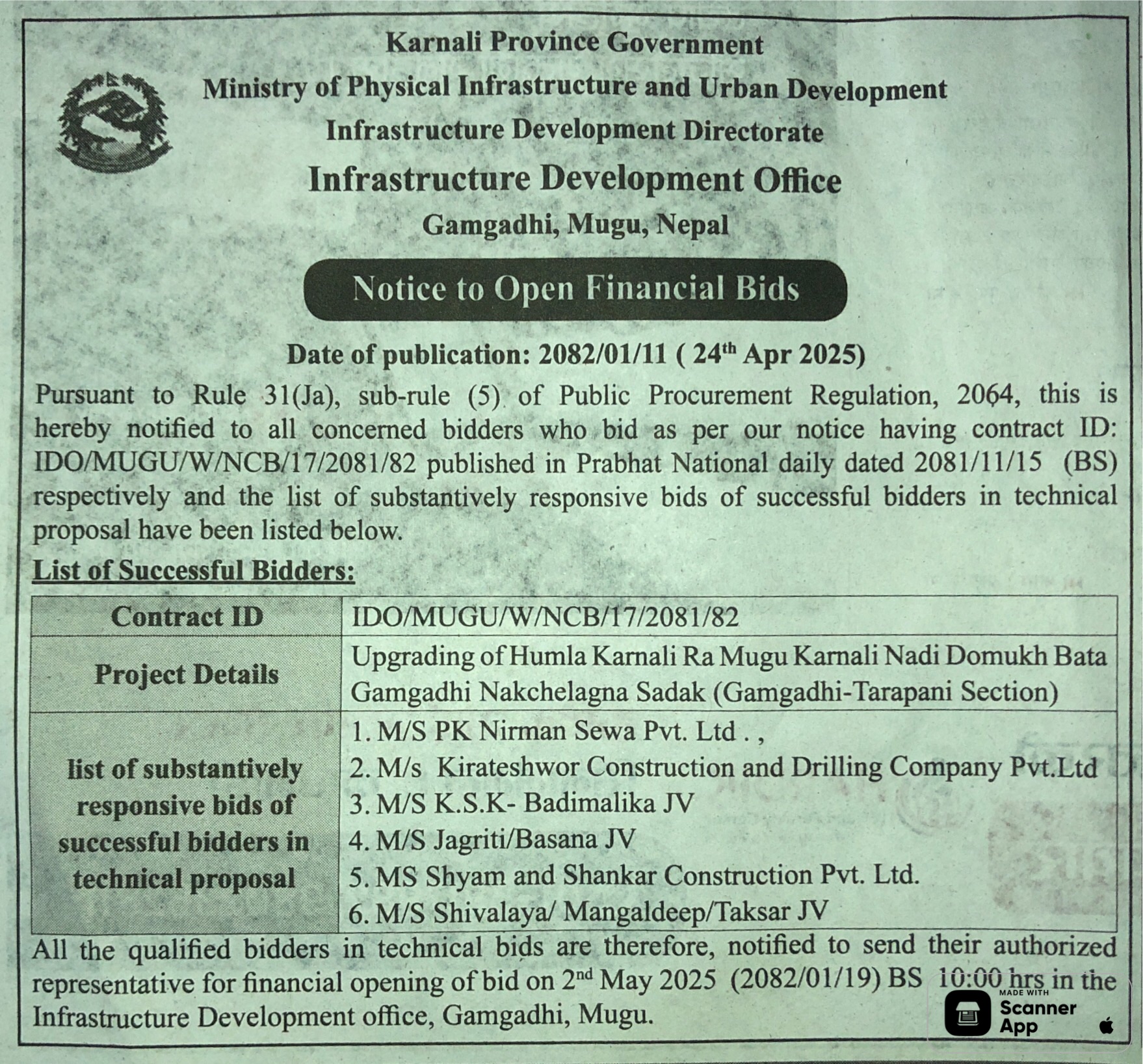 Karnali Province Government
Ministry of Physical Infrastructure and Urban Development
Infrastructure Development Directorate
Infrastructure Development Office
Gamgadhi, Mugu, Nepal

Notice to Open Financial Bids

Date of publication: 2082/01/11 ( 24$^{th}$ Apr 2025)

Pursuant to Rule 31(Ja), sub-rule (5) of Public Procurement Regulation, 2064, this is hereby notified to all concerned bidders who bid as per our notice having contract ID: IDO/MUGU/W/NCB/17/2081/82 published in Prabhat National daily dated 2081/11/15 (BS) respectively and the list of substantively responsive bids of successful bidders in technical proposal have been listed below.

List of Successful Bidders:

| Contract ID | IDO/MUGU/W/NCB/17/2081/82 |
|---|---|
| Project Details | Upgrading of Humla Karnali Ra Mugu Karnali Nadi Domukh Bata Gamgadhi Nakchelagna Sadak (Gamgadhi-Tarapani Section) |
| list of substantively responsive bids of successful bidders in technical proposal | 1. M/S PK Nirman Sewa Pvt. Ltd . , 2. M/s Kirateshwor Construction and Drilling Company Pvt.Ltd 3. M/S K.S.K- Badimalika JV 4. M/S Jagriti/Basana JV 5. MS Shyam and Shankar Construction Pvt. Ltd. 6. M/S Shivalaya/ Mangaldeep/Taksar JV |

All the qualified bidders in technical bids are therefore, notified to send their authorized representative for financial opening of bid on 2$^{nd}$ May 2025 (2082/01/19) BS 10:00 hrs in the Infrastructure Development office, Gamgadhi, Mugu.

MADE WITH Scanner App